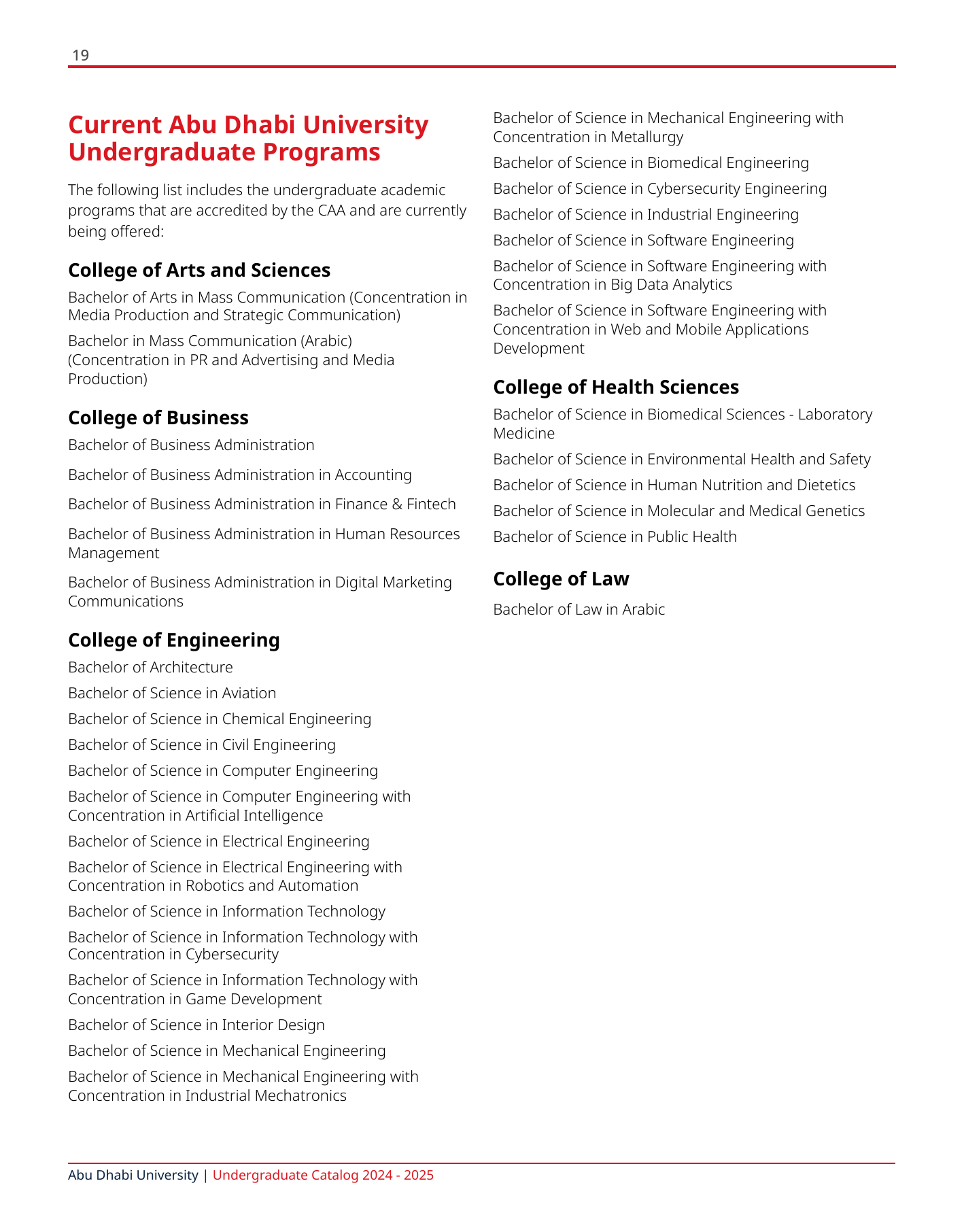 19

Current Abu Dhabi University Undergraduate Programs

The following list includes the undergraduate academic programs that are accredited by the CAA and are currently being offered:

College of Arts and Sciences

Bachelor of Arts in Mass Communication (Concentration in Media Production and Strategic Communication)

Bachelor in Mass Communication (Arabic) (Concentration in PR and Advertising and Media Production)

College of Business

Bachelor of Business Administration

Bachelor of Business Administration in Accounting

Bachelor of Business Administration in Finance & Fintech

Bachelor of Business Administration in Human Resources Management

Bachelor of Business Administration in Digital Marketing Communications

College of Engineering

Bachelor of Architecture

Bachelor of Science in Aviation

Bachelor of Science in Chemical Engineering

Bachelor of Science in Civil Engineering

Bachelor of Science in Computer Engineering

Bachelor of Science in Computer Engineering with Concentration in Artificial Intelligence

Bachelor of Science in Electrical Engineering

Bachelor of Science in Electrical Engineering with Concentration in Robotics and Automation

Bachelor of Science in Information Technology

Bachelor of Science in Information Technology with Concentration in Cybersecurity

Bachelor of Science in Information Technology with Concentration in Game Development

Bachelor of Science in Interior Design

Bachelor of Science in Mechanical Engineering

Bachelor of Science in Mechanical Engineering with Concentration in Industrial Mechatronics

Bachelor of Science in Mechanical Engineering with Concentration in Metallurgy

Bachelor of Science in Biomedical Engineering

Bachelor of Science in Cybersecurity Engineering

Bachelor of Science in Industrial Engineering

Bachelor of Science in Software Engineering

Bachelor of Science in Software Engineering with Concentration in Big Data Analytics

Bachelor of Science in Software Engineering with Concentration in Web and Mobile Applications Development

College of Health Sciences

Bachelor of Science in Biomedical Sciences - Laboratory Medicine

Bachelor of Science in Environmental Health and Safety

Bachelor of Science in Human Nutrition and Dietetics

Bachelor of Science in Molecular and Medical Genetics

Bachelor of Science in Public Health

College of Law

Bachelor of Law in Arabic

Abu Dhabi University | Undergraduate Catalog 2024 - 2025